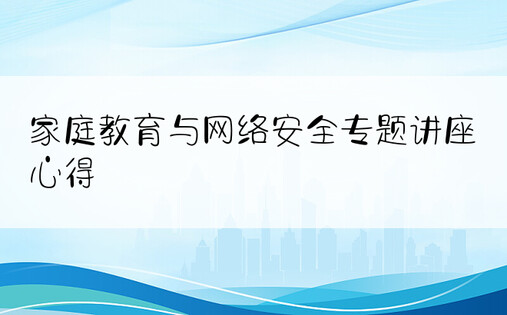 家庭教育与网络安全专题讲座心得